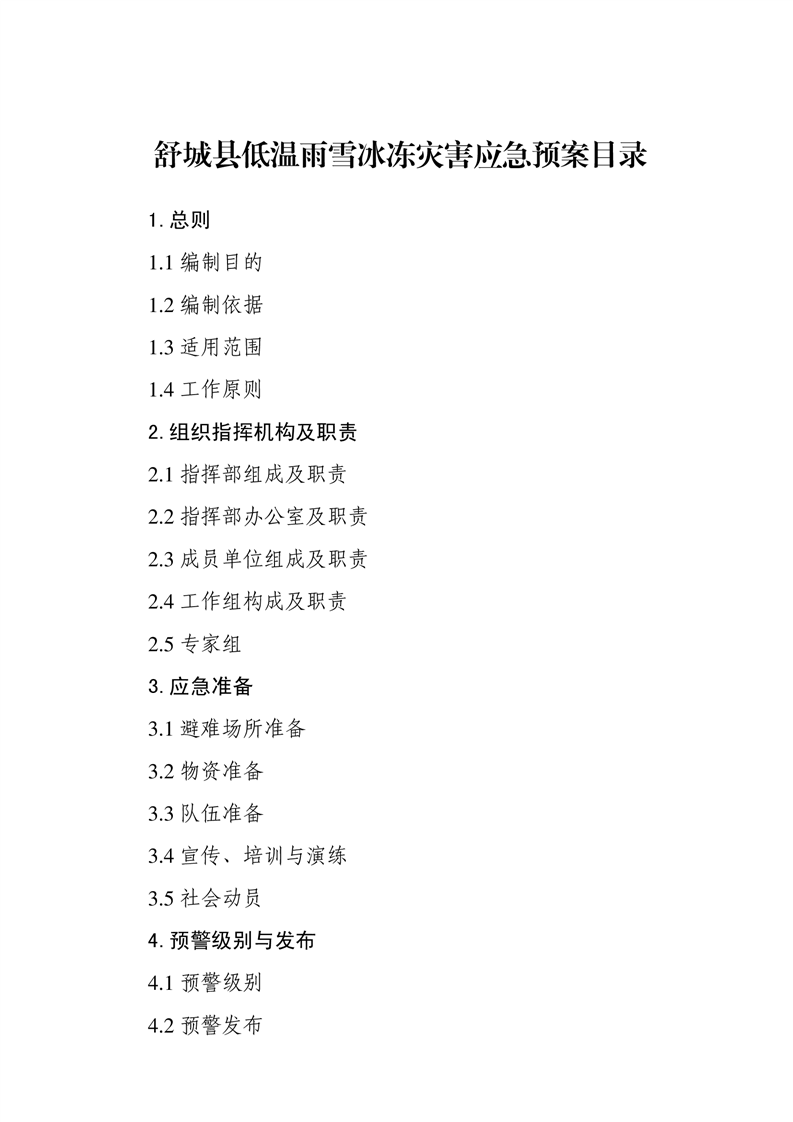 舒城县低温雨雪冰冻灾害应急预案目录

1. 总则

1.1 编制目的

1.2 编制依据

1.3 适用范围

1.4 工作原则

2. 组织指挥机构及职责

2.1 指挥部组成及职责

2.2 指挥部办公室及职责

2.3 成员单位组成及职责

2.4 工作组构成及职责

2.5 专家组

3. 应急准备

3.1 避难场所准备

3.2 物资准备

3.3 队伍准备

3.4 宣传、培训与演练

3.5 社会动员

4. 预警级别与发布

4.1 预警级别

4.2 预警发布